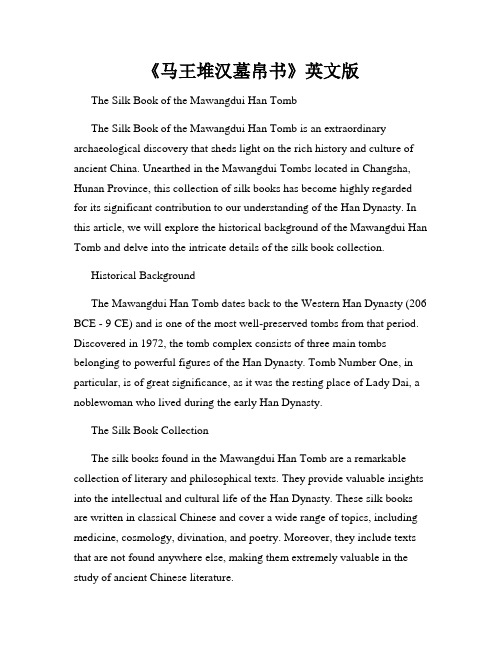 《马王堆汉墓帛书》英文版

The Silk Book of the Mawangdui Han Tomb

The Silk Book of the Mawangdui Han Tomb is an extraordinary archaeological discovery that sheds light on the rich history and culture of ancient China. Unearthed in the Mawangdui Tombs located in Changsha, Hunan Province, this collection of silk books has become highly regarded for its significant contribution to our understanding of the Han Dynasty. In this article, we will explore the historical background of the Mawangdui Han Tomb and delve into the intricate details of the silk book collection.

Historical Background

The Mawangdui Han Tomb dates back to the Western Han Dynasty (206 BCE - 9 CE) and is one of the most well-preserved tombs from that period. Discovered in 1972, the tomb complex consists of three main tombs belonging to powerful figures of the Han Dynasty. Tomb Number One, in particular, is of great significance, as it was the resting place of Lady Dai, a noblewoman who lived during the early Han Dynasty.

The Silk Book Collection

The silk books found in the Mawangdui Han Tomb are a remarkable collection of literary and philosophical texts. They provide valuable insights into the intellectual and cultural life of the Han Dynasty. These silk books are written in classical Chinese and cover a wide range of topics, including medicine, cosmology, divination, and poetry. Moreover, they include texts that are not found anywhere else, making them extremely valuable in the study of ancient Chinese literature.